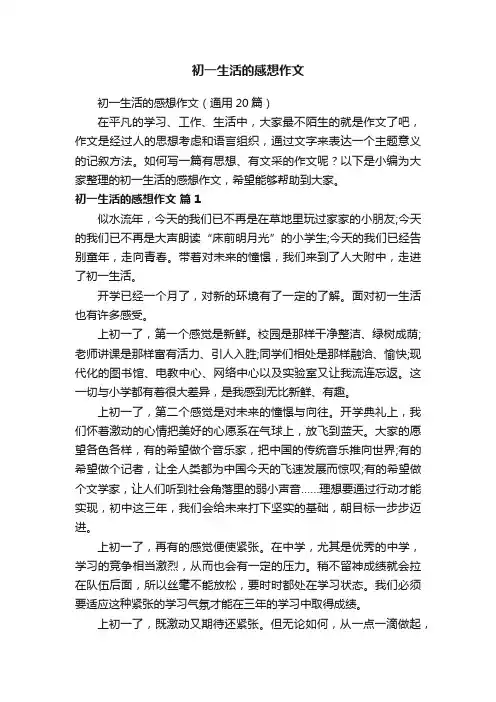 初一生活的感想作文

初一生活的感想作文（通用 20 篇）

在平凡的学习、工作、生活中，大家最不陌生的就是作文了吧，作文是经过人的思想考虑和语言组织，通过文字来表达一个主题意义的记叙方法。如何写一篇有思想、有文采的作文呢？以下是小编为大家整理的初一生活的感想作文，希望能够帮助到大家。

初一生活的感想作文 篇 1

似水流年，今天的我们已不再是在草地里玩过家家的小朋友;今天的我们已不再是大声朗读“床前明月光”的小学生;今天的我们已经告别童年，走向青春。带着对未来的憧憬，我们来到了人大附中，走进了初一生活。

开学已经一个月了，对新的环境有了一定的了解。面对初一生活也有许多感受。

上初一了，第一个感觉是新鲜。校园是那样干净整洁、绿树成荫;老师讲课是那样富有活力、引人入胜;同学们相处是那样融洽、愉快;现代化的图书馆、电教中心、网络中心以及实验室又让我流连忘返。这一切与小学都有着很大差异，是我感到无比新鲜、有趣。

上初一了，第二个感觉是对未来的憧憬与向往。开学典礼上，我们怀着激动的心情把美好的心愿系在气球上，放飞到蓝天。大家的愿望各色各样，有的希望做个音乐家，把中国的传统音乐推向世界;有的希望做个记者，让全人类都为中国今天的飞速发展而惊叹;有的希望做个文学家，让人们听到社会角落里的弱小声音……理想要通过行动才能实现，初中这三年，我们会给未来打下坚实的基础，朝目标一步步迈进。

上初一了，再有的感觉便使紧张。在中学，尤其是优秀的中学，学习的竞争相当激烈，从而也会有一定的压力。稍不留神成绩就会拉在队伍后面，所以丝毫不能放松，要时时都处在学习状态。我们必须要适应这种紧张的学习气氛才能在三年的学习中取得成绩。

上初一了，既激动又期待还紧张。但无论如何，从一点一滴做起，